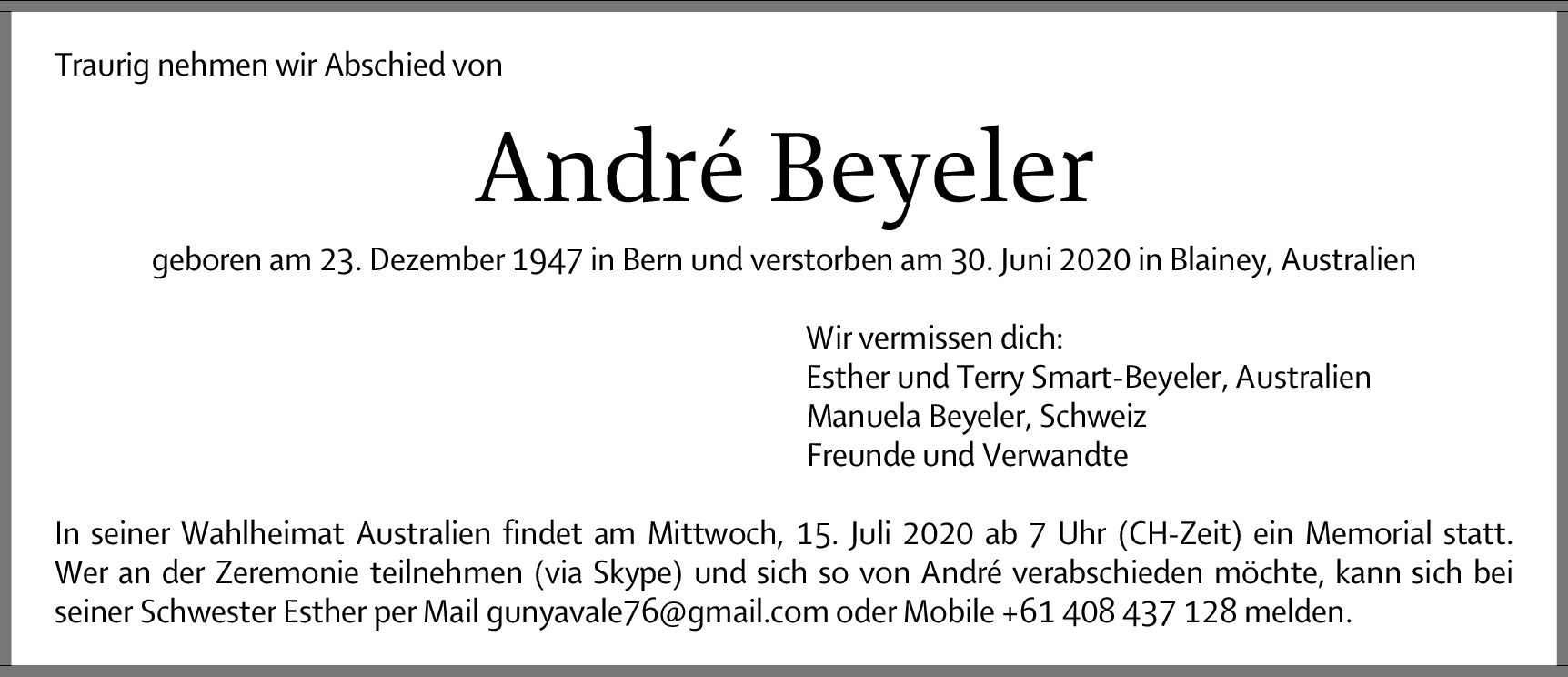 Traurig nehmen wir Abschied von

André Beyeler

geboren am 23. Dezember 1947 in Bern und verstorben am 30. Juni 2020 in Blainey, Australien

Wir vermissen dich:
Esther und Terry Smart-Beyeler, Australien
Manuela Beyeler, Schweiz
Freunde und Verwandte

In seiner Wahlheimat Australien findet am Mittwoch, 15. Juli 2020 ab 7 Uhr (CH-Zeit) ein Memorial statt. Wer an der Zeremonie teilnehmen (via Skype) und sich so von André verabschieden möchte, kann sich bei seiner Schwester Esther per Mail gunyavale76@gmail.com oder Mobile +61 408 437 128 melden.